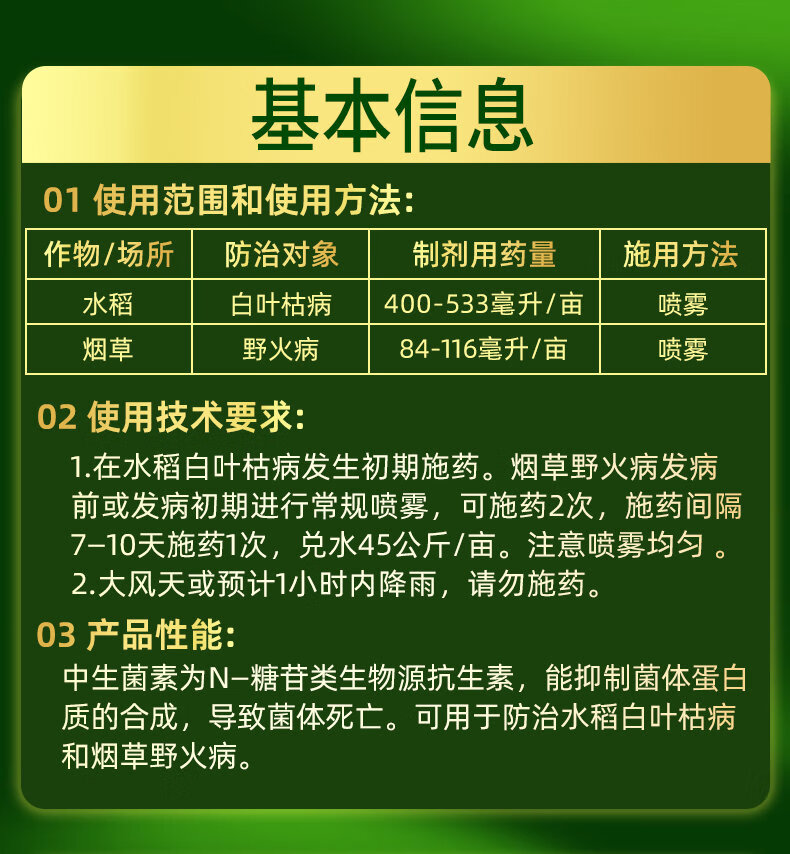 基本信息

01 使用范围和使用方法:

| 作物/场所 | 防治对象 | 制剂用药量 | 施用方法 |
|---|---|---|---|
| 水稻 | 白叶枯病 | 400-533毫升/亩 | 喷雾 |
| 烟草 | 野火病 | 84-116毫升/亩 | 喷雾 |

02 使用技术要求:

1.在水稻白叶枯病发生初期施药。烟草野火病发病前或发病初期进行常规喷雾，可施药2次，施药间隔7–10天施药1次，兑水45公斤/亩。注意喷雾均匀 。

2.大风天或预计1小时内降雨，请勿施药。

03 产品性能:

中生菌素为N–糖苷类生物源抗生素，能抑制菌体蛋白质的合成，导致菌体死亡。可用于防治水稻白叶枯病和烟草野火病。